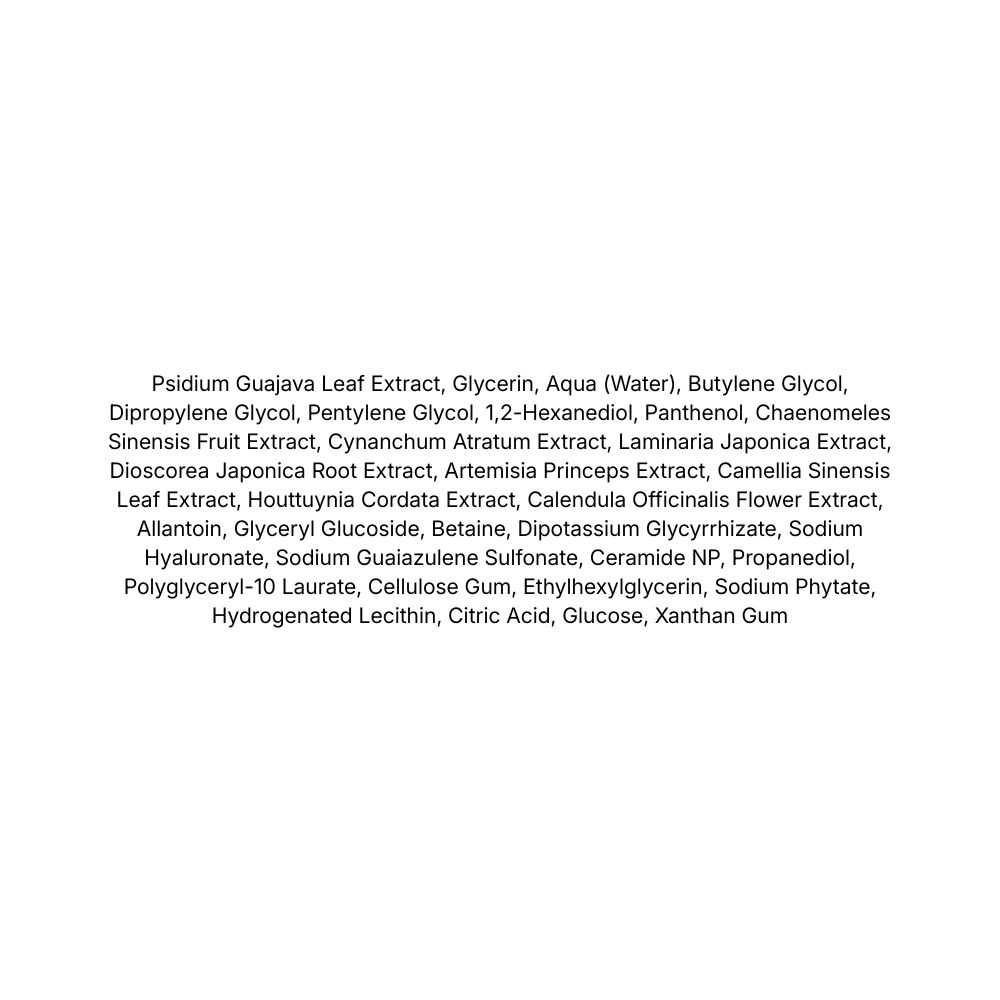 Psidium Guajava Leaf Extract, Glycerin, Aqua (Water), Butylene Glycol, Dipropylene Glycol, Pentylene Glycol, 1,2-Hexanediol, Panthenol, Chaenomeles Sinensis Fruit Extract, Cynanchum Atratum Extract, Laminaria Japonica Extract, Dioscorea Japonica Root Extract, Artemisia Princeps Extract, Camellia Sinensis Leaf Extract, Houttuynia Cordata Extract, Calendula Officinalis Flower Extract, Allantoin, Glyceryl Glucoside, Betaine, Dipotassium Glycyrrhizate, Sodium Hyaluronate, Sodium Guaiazulene Sulfonate, Ceramide NP, Propanediol, Polyglyceryl-10 Laurate, Cellulose Gum, Ethylhexylglycerin, Sodium Phytate, Hydrogenated Lecithin, Citric Acid, Glucose, Xanthan Gum